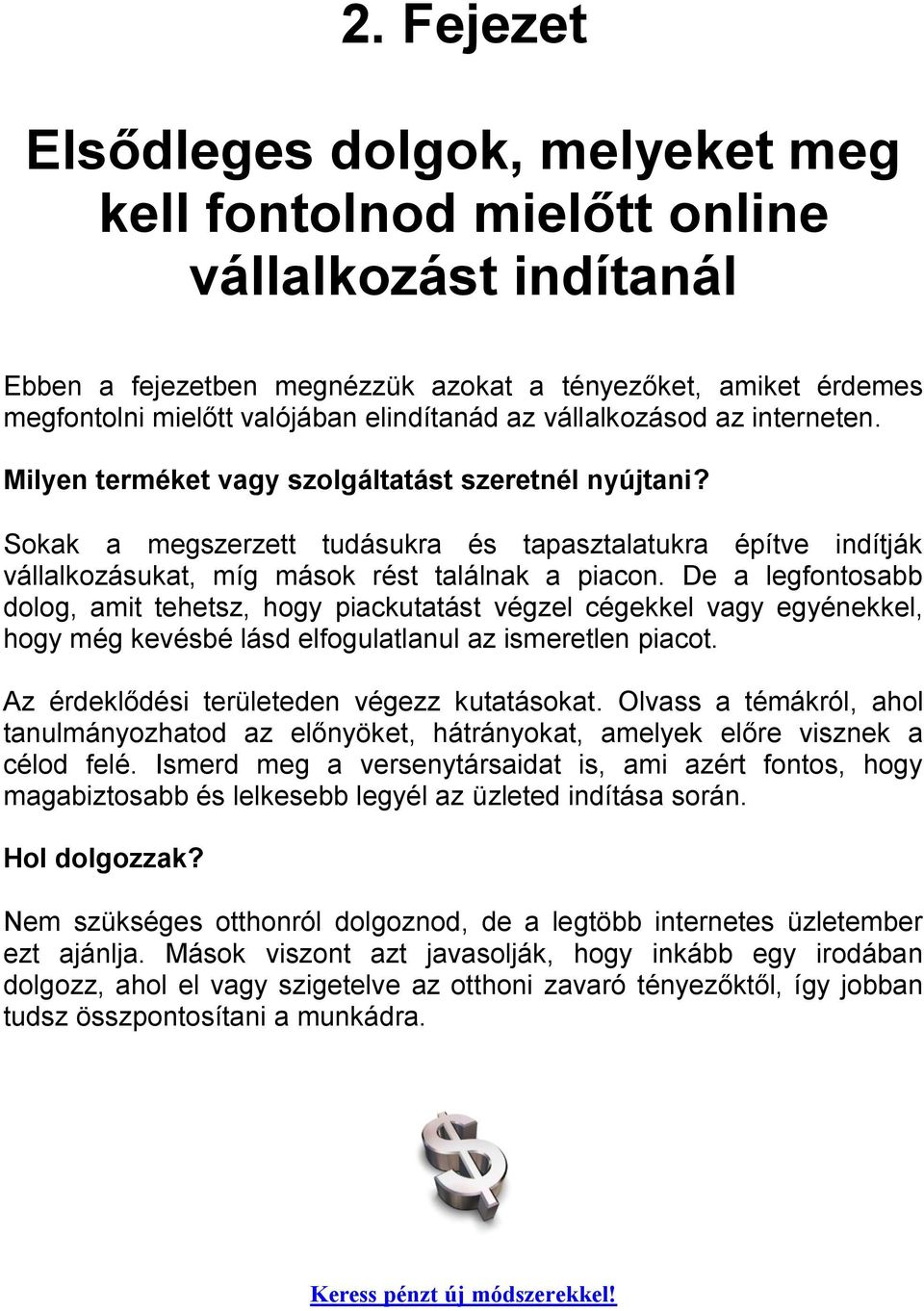 2. Fejezet

Elsődleges dolgok, melyeket meg kell fontolnod mielőtt online vállalkozást indítanál

Ebben a fejezetben megnézzük azokat a tényezőket, amiket érdemes megfontolni mielőtt valójában elindítanád az vállalkozásod az interneten.

Milyen terméket vagy szolgáltatást szeretnél nyújtani?

Sokak a megszerzett tudásukra és tapasztalatukra építve indítják vállalkozásukat, míg mások rést találnak a piacon. De a legfontosabb dolog, amit tehetsz, hogy piackutatást végzel cégekkel vagy egyénekkel, hogy még kevésbé lásd elfogulatlanul az ismeretlen piacot.

Az érdeklődési területeden végezz kutatásokat. Olvass a témákról, ahol tanulmányozhatod az előnyöket, hátrányokat, amelyek előre visznek a célod felé. Ismerd meg a versenytársaidat is, ami azért fontos, hogy magabiztosabb és lelkesebb legyél az üzleted indítása során.

Hol dolgozzak?

Nem szükséges otthonról dolgoznod, de a legtöbb internetes üzletember ezt ajánlja. Mások viszont azt javasolják, hogy inkább egy irodában dolgozz, ahol el vagy szigetelve az otthoni zavaró tényezőktől, így jobban tudsz összpontosítani a munkádra.

Keress pénzt új módszerekkel!